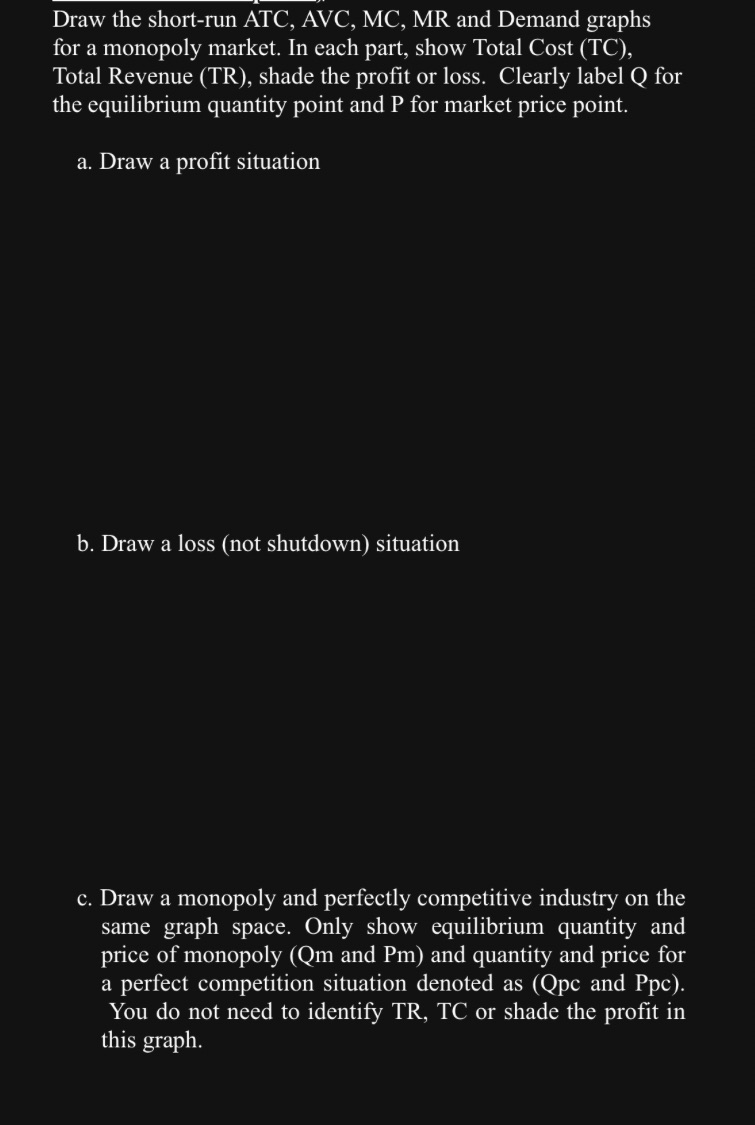 Draw the short-run ATC, AVC, MC, MR and Demand graphs for a monopoly market. In each part, show Total Cost (TC), Total Revenue (TR), shade the profit or loss. Clearly label Q for the equilibrium quantity point and P for market price point.

a. Draw a profit situation

b. Draw a loss (not shutdown) situation

c. Draw a monopoly and perfectly competitive industry on the same graph space. Only show equilibrium quantity and price of monopoly (Qm and Pm) and quantity and price for a perfect competition situation denoted as (Qpc and Ppc). You do not need to identify TR, TC or shade the profit in this graph.